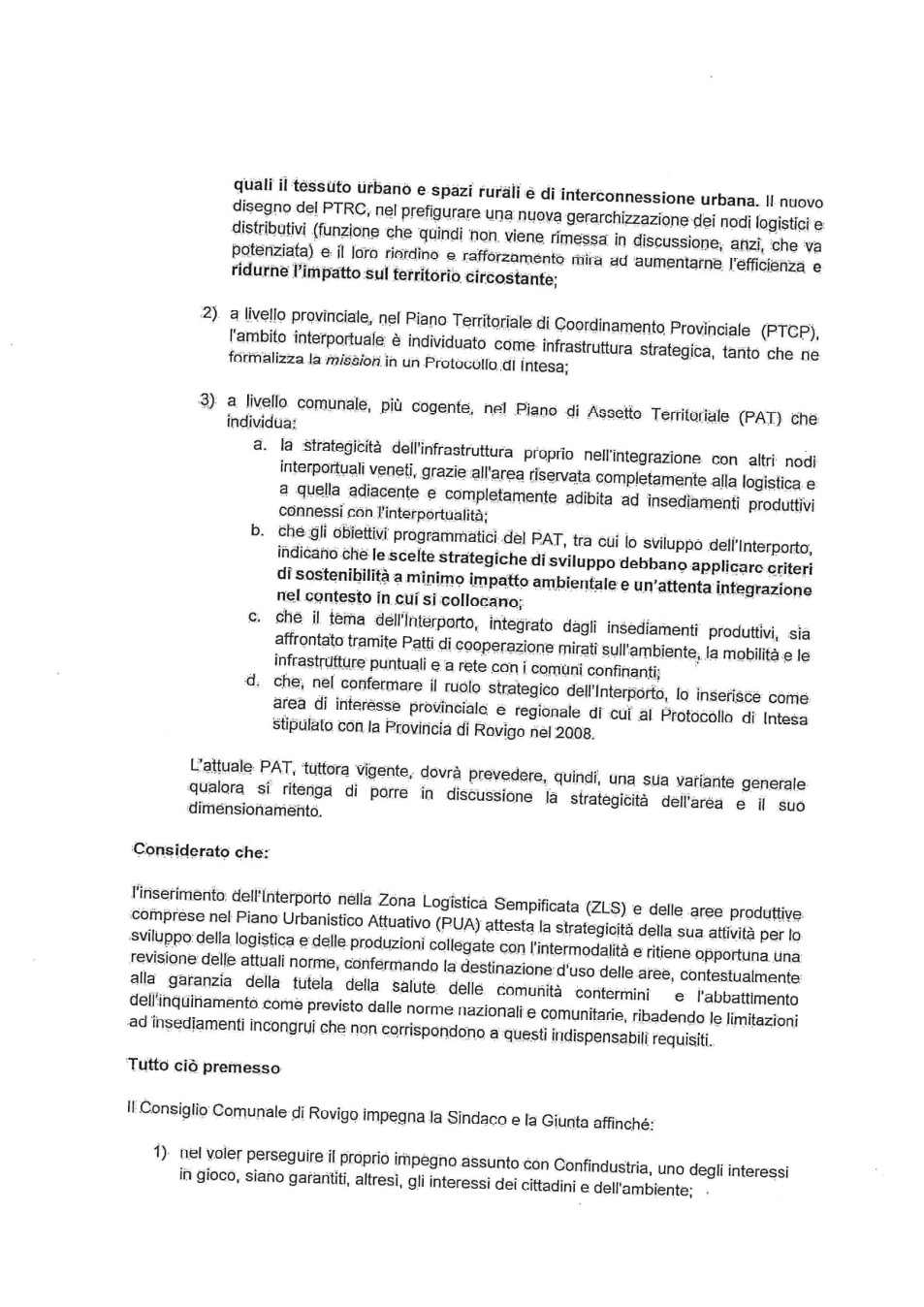 quali il tessuto urbano e spazi rurali e di interconnessione urbana. Il nuovo disegno del PTRC, nel prefigurare una nuova gerarchizzazione dei nodi logistici e distributivi (funzione che quindi non viene rimessa in discussione, anzi, che va potenziata) e il loro riordino e rafforzamento mira ad aumentarne l'efficienza e ridurne l'impatto sul territorio circostante;

2) a livello provinciale, nel Piano Territoriale di Coordinamento Provinciale (PTCP), l'ambito interportuale è individuato come infrastruttura strategica, tanto che ne formalizza la mission in un Protocollo di Intesa;

3) a livello comunale, più cogente, nel Piano di Assetto Territoriale (PAT) che individua:
a. la strategicità dell'infrastruttura proprio nell'integrazione con altri nodi interportuali veneti, grazie all'area riservata completamente alla logistica e a quella adiacente e completamente adibita ad insediamenti produttivi connessi con l'interportualità;
b. che gli obiettivi programmatici del PAT, tra cui lo sviluppo dell'Interporto, indicano che le scelte strategiche di sviluppo debbano applicare criteri di sostenibilità a minimo impatto ambientale e un'attenta integrazione nel contesto in cui si collocano;
c. che il tema dell'Interporto, integrato dagli insediamenti produttivi, sia affrontato tramite Patti di cooperazione mirati sull'ambiente, la mobilità e le infrastrutture puntuali e a rete con i comuni confinanti;
d. che, nel confermare il ruolo strategico dell'Interporto, lo inserisce come area di interesse provinciale e regionale di cui al Protocollo di Intesa stipulato con la Provincia di Rovigo nel 2008.

L'attuale PAT, tuttora vigente, dovrà prevedere, quindi, una sua variante generale qualora si ritenga di porre in discussione la strategicità dell'area e il suo dimensionamento.

Considerato che:

l'inserimento dell'Interporto nella Zona Logistica Sempificata (ZLS) e delle aree produttive comprese nel Piano Urbanistico Attuativo (PUA) attesta la strategicità della sua attività per lo sviluppo della logistica e delle produzioni collegate con l'intermodalità e ritiene opportuna una revisione delle attuali norme, confermando la destinazione d'uso delle aree, contestualmente alla garanzia della tutela della salute delle comunità contermini e l'abbattimento dell'inquinamento come previsto dalle norme nazionali e comunitarie, ribadendo le limitazioni ad insediamenti incongrui che non corrispondono a questi indispensabili requisiti.

Tutto ciò premesso

Il Consiglio Comunale di Rovigo impegna la Sindaco e la Giunta affinché:

1) nel voler perseguire il proprio impegno assunto con Confindustria, uno degli interessi in gioco, siano garantiti, altresì, gli interessi dei cittadini e dell'ambiente;